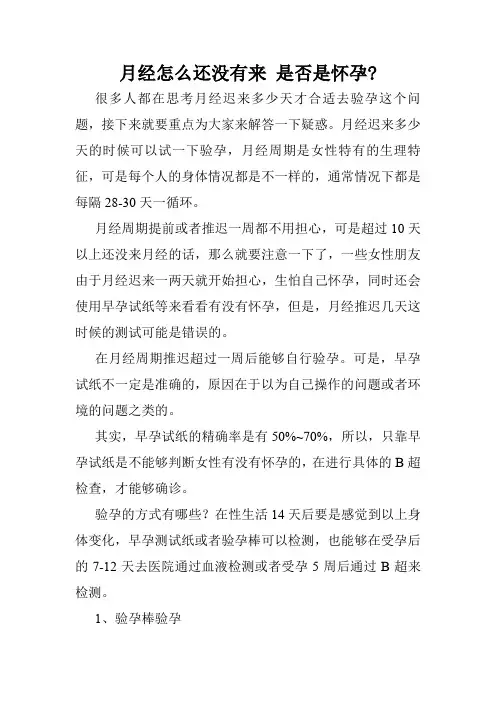 月经怎么还没有来 是否是怀孕?

很多人都在思考月经迟来多少天才合适去验孕这个问题，接下来就要重点为大家来解答一下疑惑。月经迟来多少天的时候可以试一下验孕，月经周期是女性特有的生理特征，可是每个人的身体情况都是不一样的，通常情况下都是每隔 28-30 天一循环。

月经周期提前或者推迟一周都不用担心，可是超过 10 天以上还没来月经的话，那么就要注意一下了，一些女性朋友由于月经迟来一两天就开始担心，生怕自己怀孕，同时还会使用早孕试纸等来看看有没有怀孕，但是，月经推迟几天这时候的测试可能是错误的。

在月经周期推迟超过一周后能够自行验孕。可是，早孕试纸不一定是准确的，原因在于以为自己操作的问题或者环境的问题之类的。

其实，早孕试纸的精确率是有 50%~70%，所以，只靠早孕试纸是不能够判断女性有没有怀孕的，在进行具体的 B 超检查，才能够确诊。

验孕的方式有哪些？在性生活 14 天后要是感觉到以上身体变化，早孕测试纸或者验孕棒可以检测，也能够在受孕后的 7-12 天去医院通过血液检测或者受孕 5 周后通过 B 超来检测。

1、验孕棒验孕